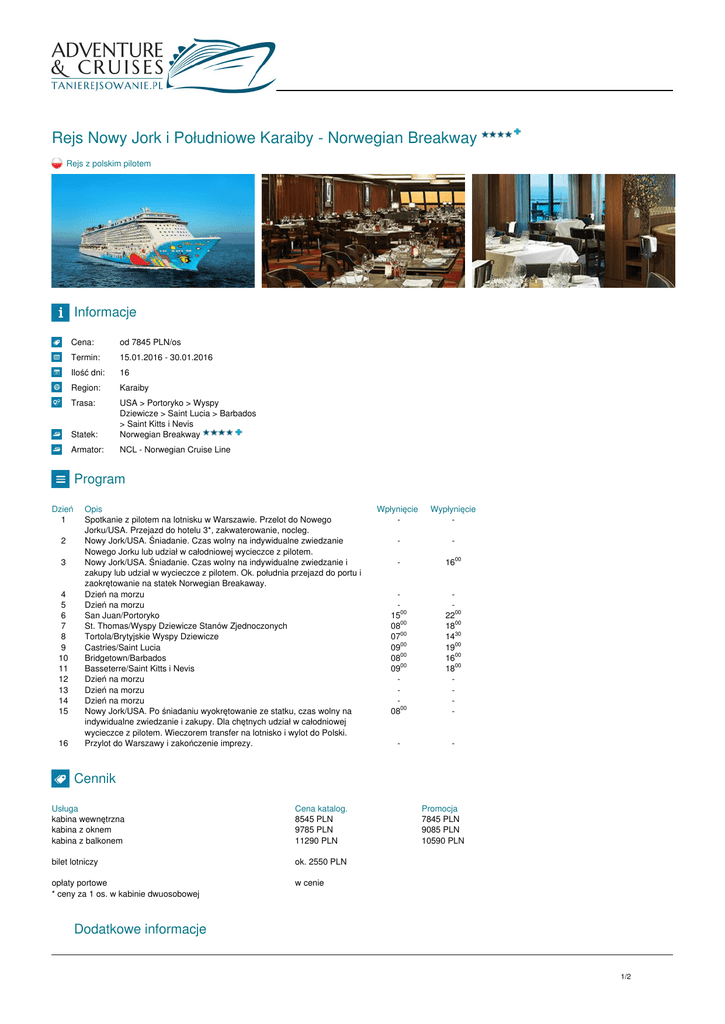 ADVENTURE
& CRUISES
TANIEREJSOWANIE.PL

Rejs Nowy Jork i Południowe Karaiby - Norwegian Breakway ★★★★+

Rejs z polskim pilotem

Informacje

Cena: od 7845 PLN/os
Termin: 15.01.2016 - 30.01.2016
Ilość dni: 16
Region: Karaiby
Trasa: USA > Portoryko > Wyspy Dziewicze > Saint Lucia > Barbados > Saint Kitts i Nevis
Statek: Norwegian Breakway ★★★★+
Armator: NCL - Norwegian Cruise Line

Program

| Dzień | Opis | Wpłynięcie | Wypłynięcie |
|---|---|---|---|
| 1 | Spotkanie z pilotem na lotnisku w Warszawie. Przelot do Nowego Jorku/USA. Przejazd do hotelu 3*, zakwaterowanie, nocleg. | - | - |
| 2 | Nowy Jork/USA. Śniadanie. Czas wolny na indywidualne zwiedzanie Nowego Jorku lub udział w całodniowej wycieczce z pilotem. | - | - |
| 3 | Nowy Jork/USA. Śniadanie. Czas wolny na indywidualne zwiedzanie i zakupy lub udział w wycieczce z pilotem. Ok. południa przejazd do portu i zaokrętowanie na statek Norwegian Breakaway. | - | $16^{00}$ |
| 4 | Dzień na morzu | - | - |
| 5 | Dzień na morzu | - | - |
| 6 | San Juan/Portoryko | $15^{00}$ | $22^{00}$ |
| 7 | St. Thomas/Wyspy Dziewicze Stanów Zjednoczonych | $08^{00}$ | $18^{00}$ |
| 8 | Tortola/Brytyjskie Wyspy Dziewicze | $07^{00}$ | $14^{30}$ |
| 9 | Castries/Saint Lucia | $09^{00}$ | $19^{00}$ |
| 10 | Bridgetown/Barbados | $08^{00}$ | $16^{00}$ |
| 11 | Basseterre/Saint Kitts i Nevis | $09^{00}$ | $18^{00}$ |
| 12 | Dzień na morzu | - | - |
| 13 | Dzień na morzu | - | - |
| 14 | Dzień na morzu | - | - |
| 15 | Nowy Jork/USA. Po śniadaniu wyokrętowanie ze statku, czas wolny na indywidualne zwiedzanie i zakupy. Dla chętnych udział w całodniowej wycieczce z pilotem. Wieczorem transfer na lotnisko i wylot do Polski. | $08^{00}$ | - |
| 16 | Przylot do Warszawy i zakończenie imprezy. | - | - |

Cennik

| Usługa | Cena katalog. | Promocja |
|---|---|---|
| kabina wewnętrzna | 8545 PLN | 7845 PLN |
| kabina z oknem | 9785 PLN | 9085 PLN |
| kabina z balkonem | 11290 PLN | 10590 PLN |
| bilet lotniczy | ok. 2550 PLN | |
| opłaty portowe | w cenie | |

* ceny za 1 os. w kabinie dwuosobowej

Dodatkowe informacje

1/2